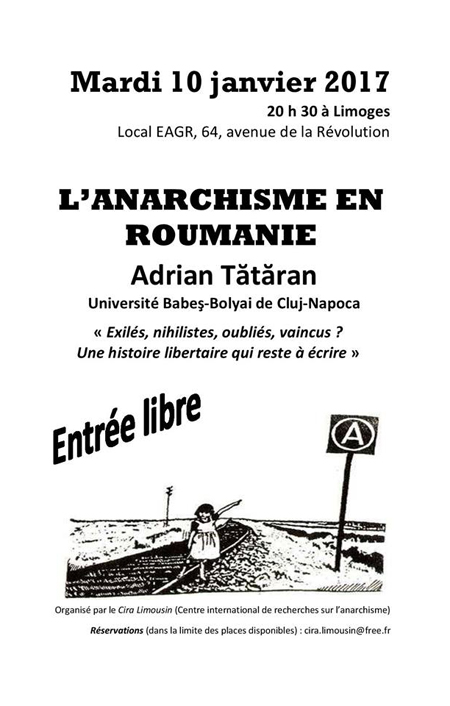 Mardi 10 janvier 2017

20 h 30 à Limoges

Local EAGR, 64, avenue de la Révolution

L'ANARCHISME EN ROUMANIE

Adrian Tătăran

Université Babeş-Bolyai de Cluj-Napoca

« Exilés, nihilistes, oubliés, vaincus ? Une histoire libertaire qui reste à écrire »

Entrée libre

A

Organisé par le Cira Limousin (Centre international de recherches sur l'anarchisme)

Réservations (dans la limite des places disponibles) : cira.limousin@free.fr